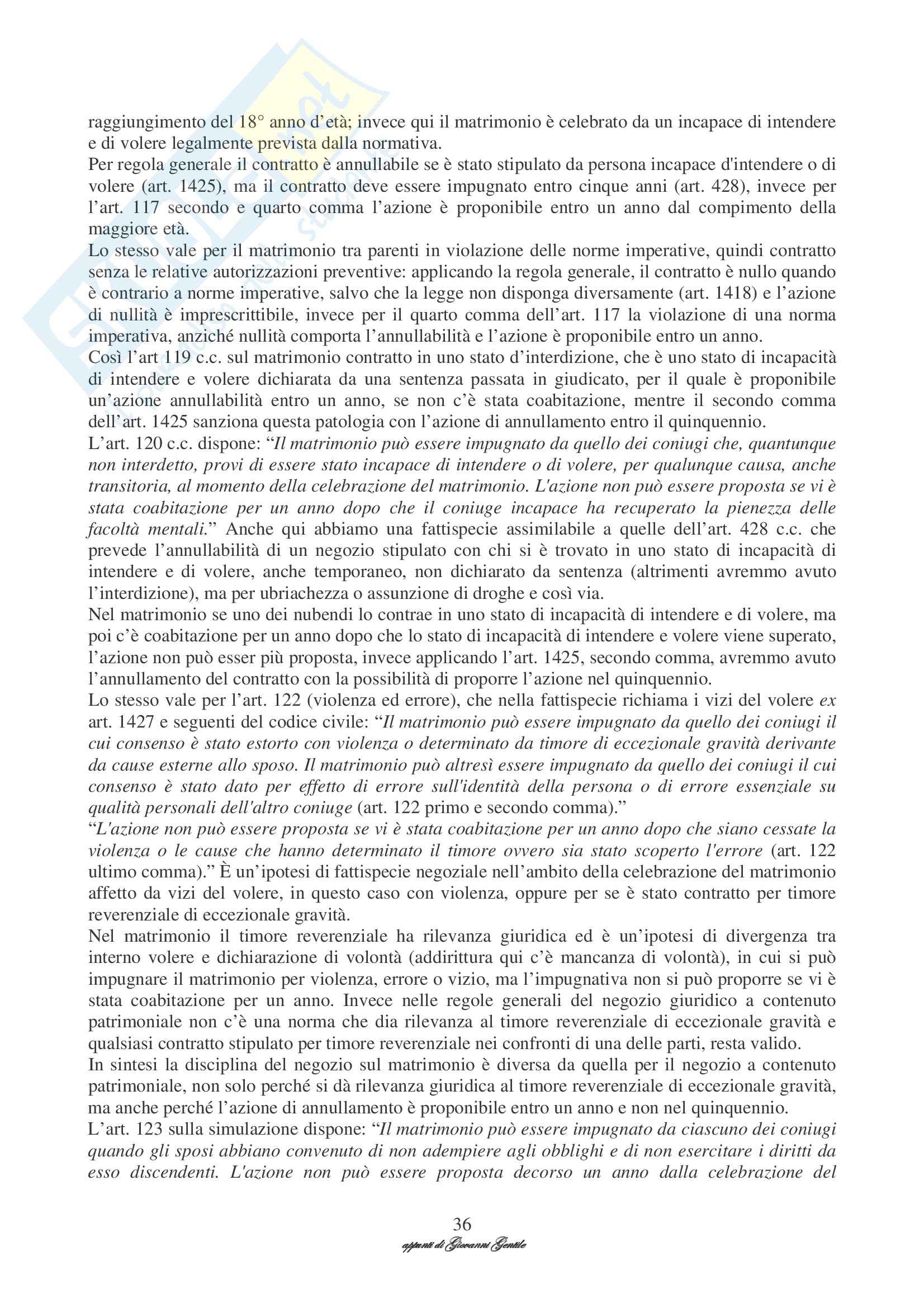 raggiungimento del 18° anno d'età; invece qui il matrimonio è celebrato da un incapace di intendere e di volere legalmente prevista dalla normativa.
Per regola generale il contratto è annullabile se è stato stipulato da persona incapace d'intendere o di volere (art. 1425), ma il contratto deve essere impugnato entro cinque anni (art. 428), invece per l'art. 117 secondo e quarto comma l'azione è proponibile entro un anno dal compimento della maggiore età.
Lo stesso vale per il matrimonio tra parenti in violazione delle norme imperative, quindi contratto senza le relative autorizzazioni preventive: applicando la regola generale, il contratto è nullo quando è contrario a norme imperative, salvo che la legge non disponga diversamente (art. 1418) e l'azione di nullità è imprescrittibile, invece per il quarto comma dell'art. 117 la violazione di una norma imperativa, anziché nullità comporta l'annullabilità e l'azione è proponibile entro un anno.
Così l'art 119 c.c. sul matrimonio contratto in uno stato d'interdizione, che è uno stato di incapacità di intendere e volere dichiarata da una sentenza passata in giudicato, per il quale è proponibile un'azione annullabilità entro un anno, se non c'è stata coabitazione, mentre il secondo comma dell'art. 1425 sanziona questa patologia con l'azione di annullamento entro il quinquennio.
L'art. 120 c.c. dispone: "Il matrimonio può essere impugnato da quello dei coniugi che, quantunque non interdetto, provi di essere stato incapace di intendere o di volere, per qualunque causa, anche transitoria, al momento della celebrazione del matrimonio. L'azione non può essere proposta se vi è stata coabitazione per un anno dopo che il coniuge incapace ha recuperato la pienezza delle facoltà mentali." Anche qui abbiamo una fattispecie assimilabile a quelle dell'art. 428 c.c. che prevede l'annullabilità di un negozio stipulato con chi si è trovato in uno stato di incapacità di intendere e di volere, anche temporaneo, non dichiarato da sentenza (altrimenti avremmo avuto l'interdizione), ma per ubriachezza o assunzione di droghe e così via.
Nel matrimonio se uno dei nubendi lo contrae in uno stato di incapacità di intendere e di volere, ma poi c'è coabitazione per un anno dopo che lo stato di incapacità di intendere e volere viene superato, l'azione non può esser più proposta, invece applicando l'art. 1425, secondo comma, avremmo avuto l'annullamento del contratto con la possibilità di proporre l'azione nel quinquennio.
Lo stesso vale per l'art. 122 (violenza ed errore), che nella fattispecie richiama i vizi del volere ex art. 1427 e seguenti del codice civile: "Il matrimonio può essere impugnato da quello dei coniugi il cui consenso è stato estorto con violenza o determinato da timore di eccezionale gravità derivante da cause esterne allo sposo. Il matrimonio può altresì essere impugnato da quello dei coniugi il cui consenso è stato dato per effetto di errore sull'identità della persona o di errore essenziale su qualità personali dell'altro coniuge (art. 122 primo e secondo comma)."
"L'azione non può essere proposta se vi è stata coabitazione per un anno dopo che siano cessate la violenza o le cause che hanno determinato il timore ovvero sia stato scoperto l'errore (art. 122 ultimo comma)." È un'ipotesi di fattispecie negoziale nell'ambito della celebrazione del matrimonio affetto da vizi del volere, in questo caso con violenza, oppure per se è stato contratto per timore reverenziale di eccezionale gravità.
Nel matrimonio il timore reverenziale ha rilevanza giuridica ed è un'ipotesi di divergenza tra interno volere e dichiarazione di volontà (addirittura qui c'è mancanza di volontà), in cui si può impugnare il matrimonio per violenza, errore o vizio, ma l'impugnativa non si può proporre se vi è stata coabitazione per un anno. Invece nelle regole generali del negozio giuridico a contenuto patrimoniale non c'è una norma che dia rilevanza al timore reverenziale di eccezionale gravità e qualsiasi contratto stipulato per timore reverenziale nei confronti di una delle parti, resta valido.
In sintesi la disciplina del negozio sul matrimonio è diversa da quella per il negozio a contenuto patrimoniale, non solo perché si dà rilevanza giuridica al timore reverenziale di eccezionale gravità, ma anche perché l'azione di annullamento è proponibile entro un anno e non nel quinquennio.
L'art. 123 sulla simulazione dispone: "Il matrimonio può essere impugnato da ciascuno dei coniugi quando gli sposi abbiano convenuto di non adempiere agli obblighi e di non esercitare i diritti da esso discendenti. L'azione non può essere proposta decorso un anno dalla celebrazione del

36
appunti di Giovanni Gentile